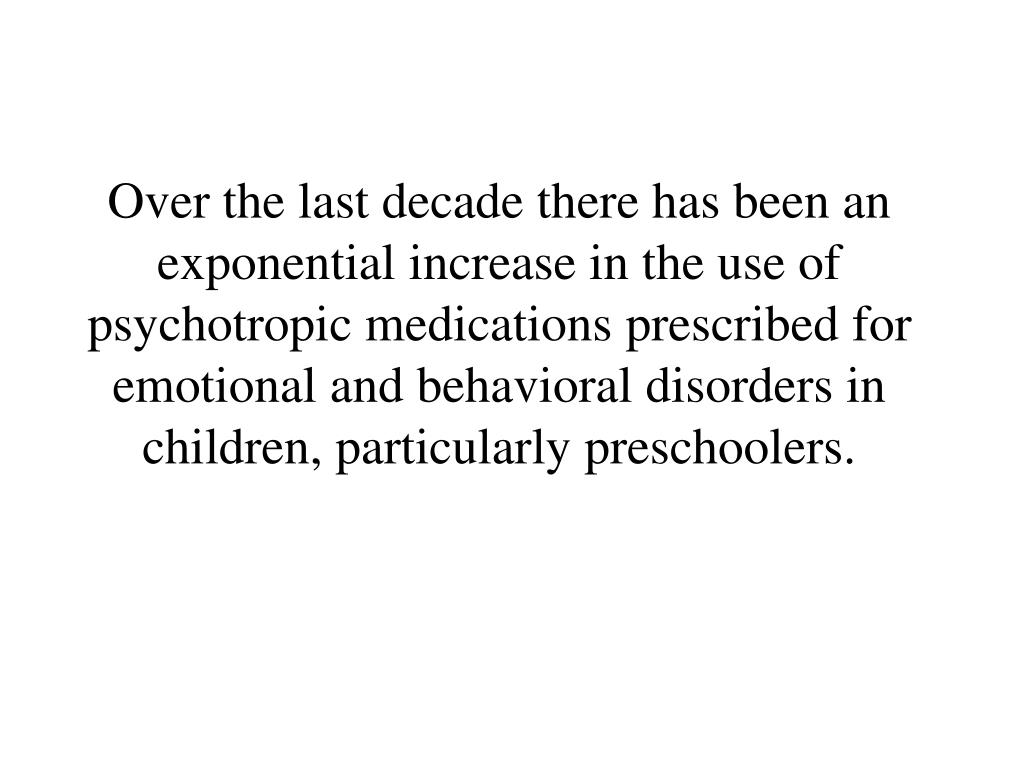 Over the last decade there has been an exponential increase in the use of psychotropic medications prescribed for emotional and behavioral disorders in children, particularly preschoolers.